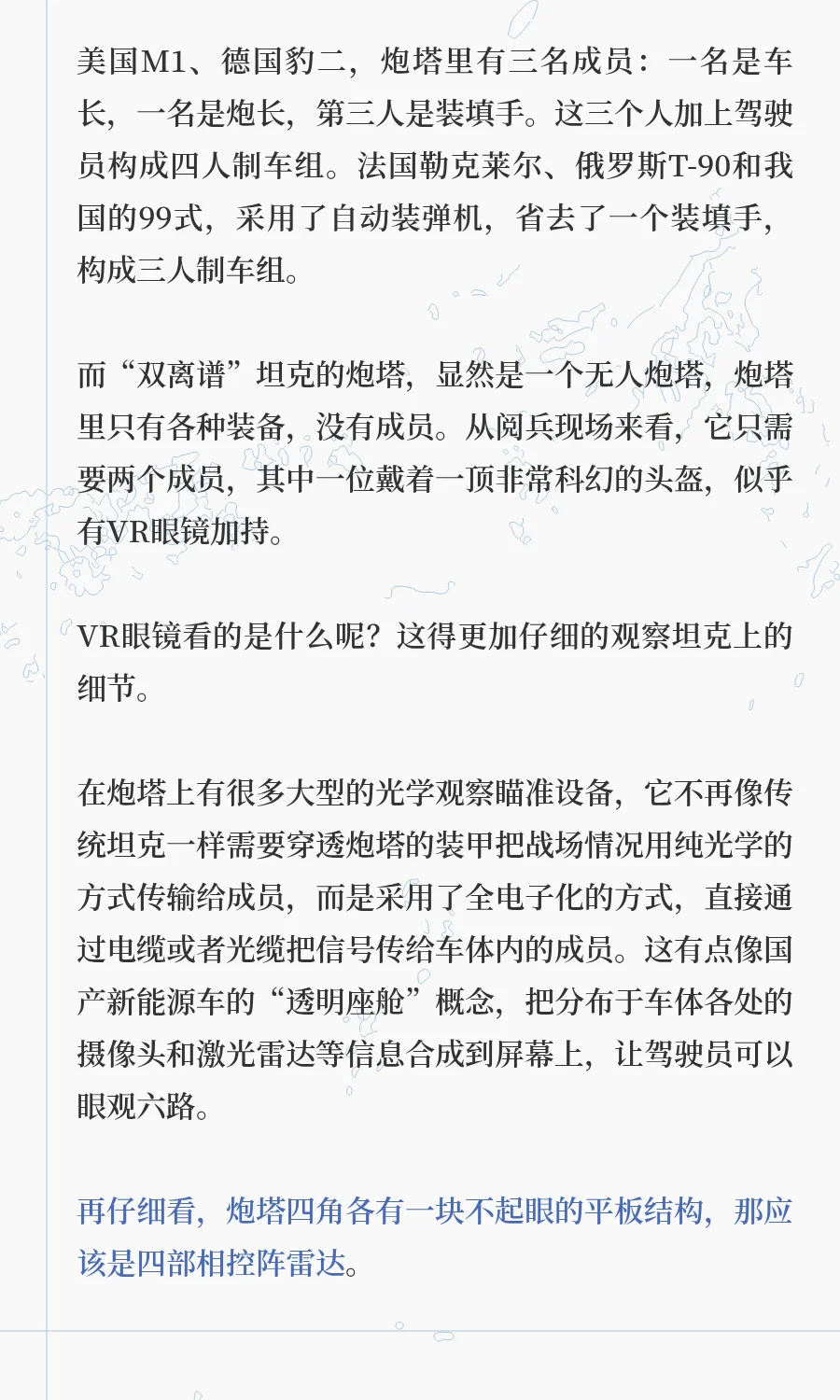 美国M1、德国豹二，炮塔里有三名成员：一名是车长，一名是炮长，第三人是装填手。这三个人加上驾驶员构成四人制车组。法国勒克莱尔、俄罗斯T-90和我国的99式，采用了自动装弹机，省去了一个装填手，构成三人制车组。

而“双离谱”坦克的炮塔，显然是一个无人炮塔，炮塔里只有各种装备，没有成员。从阅兵现场来看，它只需要两个成员，其中一位戴着一顶非常科幻的头盔，似乎有VR眼镜加持。

VR眼镜看的是什么呢？这得更加仔细的观察坦克上的细节。

在炮塔上有很多大型的光学观察瞄准设备，它不再像传统坦克一样需要穿透炮塔的装甲把战场情况用纯光学的方式传输给成员，而是采用了全电子化的方式，直接通过电缆或者光缆把信号传给车体内的成员。这有点像国产新能源车的“透明座舱”概念，把分布于车体各处的摄像头和激光雷达等信息合成到屏幕上，让驾驶员可以眼观六路。

再仔细看，炮塔四角各有一块不起眼的平板结构，那应该是四部相控阵雷达。